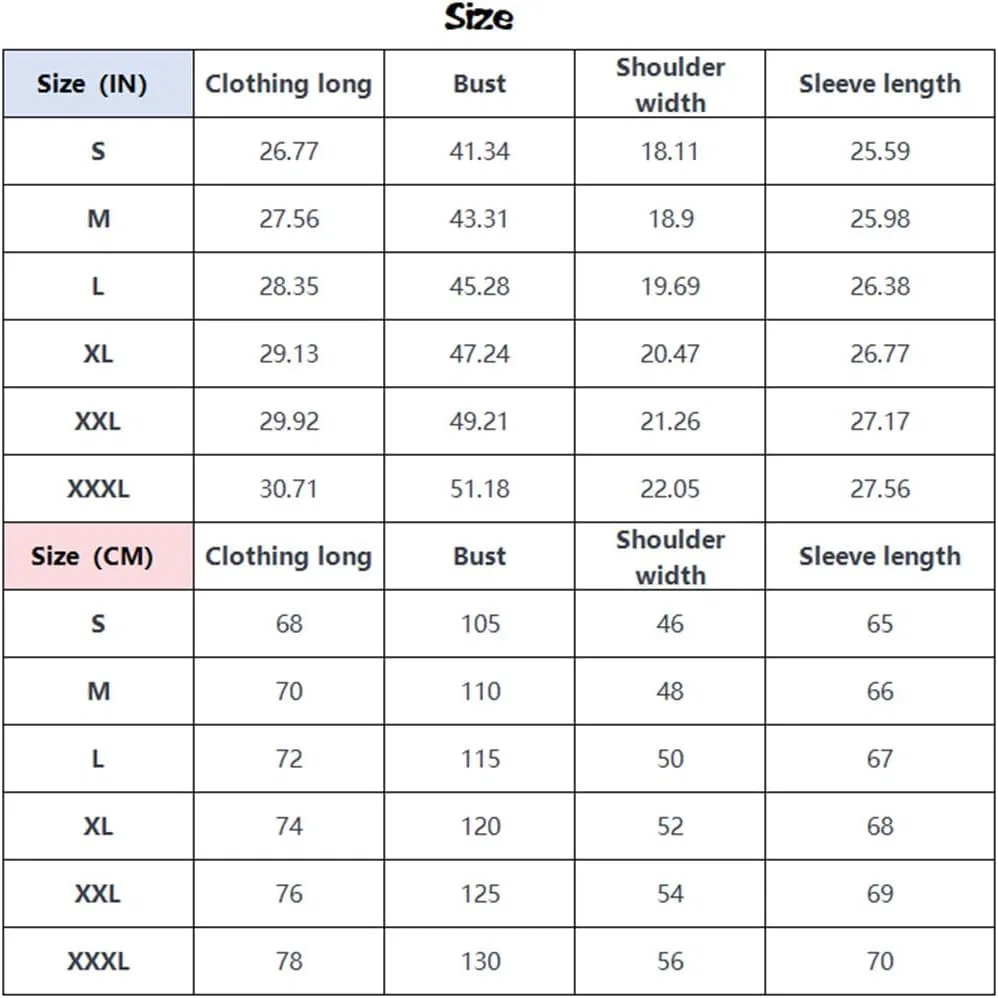 Size

| Size (IN) | Clothing long | Bust | Shoulder width | Sleeve length |
|---|---|---|---|---|
| S | 26.77 | 41.34 | 18.11 | 25.59 |
| M | 27.56 | 43.31 | 18.9 | 25.98 |
| L | 28.35 | 45.28 | 19.69 | 26.38 |
| XL | 29.13 | 47.24 | 20.47 | 26.77 |
| XXL | 29.92 | 49.21 | 21.26 | 27.17 |
| XXXL | 30.71 | 51.18 | 22.05 | 27.56 |
| Size (CM) | Clothing long | Bust | Shoulder width | Sleeve length |
| S | 68 | 105 | 46 | 65 |
| M | 70 | 110 | 48 | 66 |
| L | 72 | 115 | 50 | 67 |
| XL | 74 | 120 | 52 | 68 |
| XXL | 76 | 125 | 54 | 69 |
| XXXL | 78 | 130 | 56 | 70 |